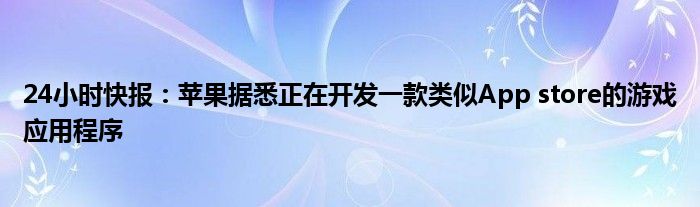 24小时快报：苹果据悉正在开发一款类似App store的游戏应用程序